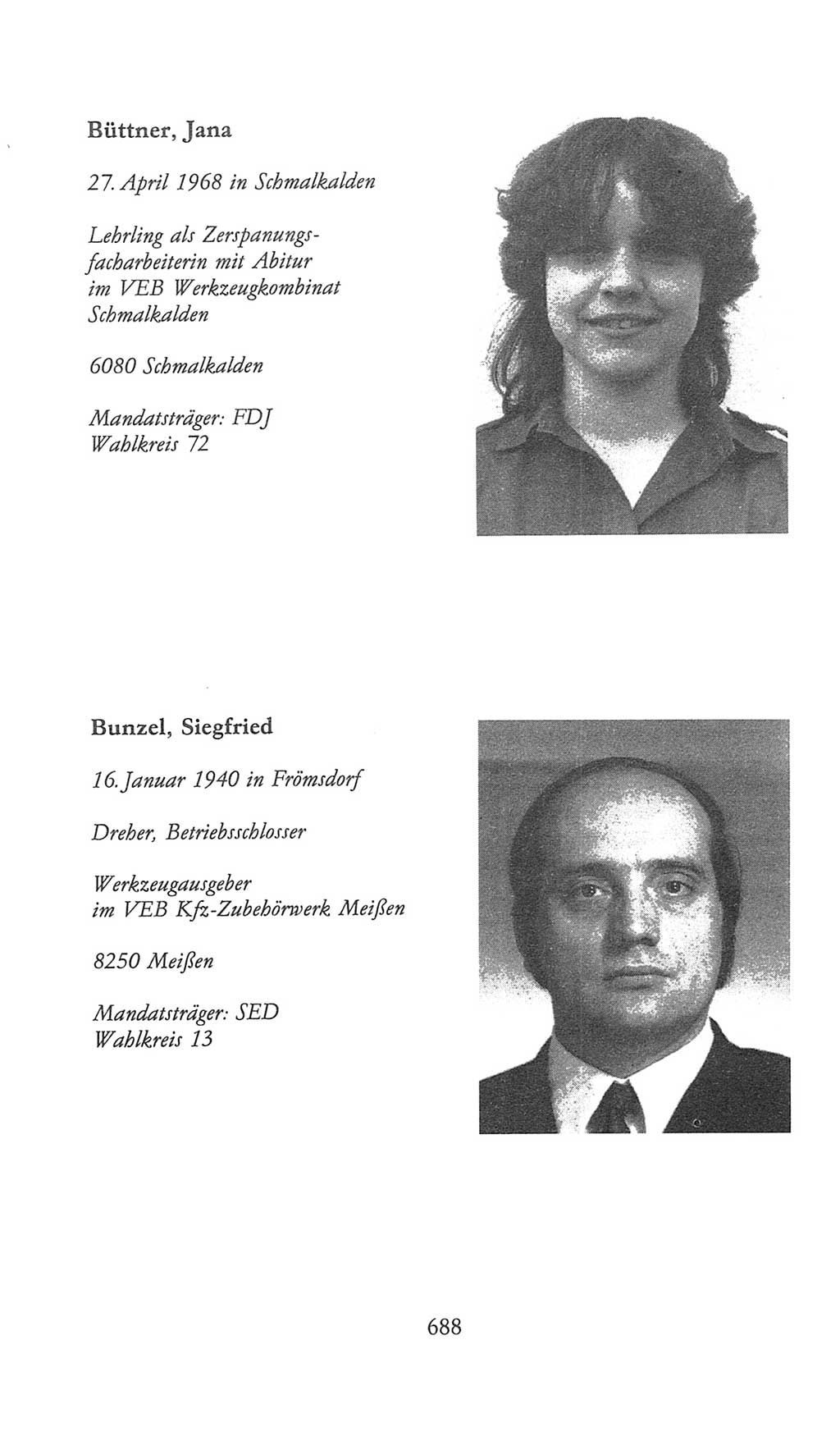 Büttner, Jana

27. April 1968 in Schmalkalden

Lehrling als Zerspanungsfacharbeiterin mit Abitur im VEB Werkzeugkombinat Schmalkalden

6080 Schmalkalden

Mandatsträger: FDJ
Wahlkreis 72

Bunzel, Siegfried

16. Januar 1940 in Frömsdorf

Dreher, Betriebsschlosser

Werkzeugausgeber im VEB Kfz-Zubehörwerk Meißen

8250 Meißen

Mandatsträger: SED
Wahlkreis 13

688